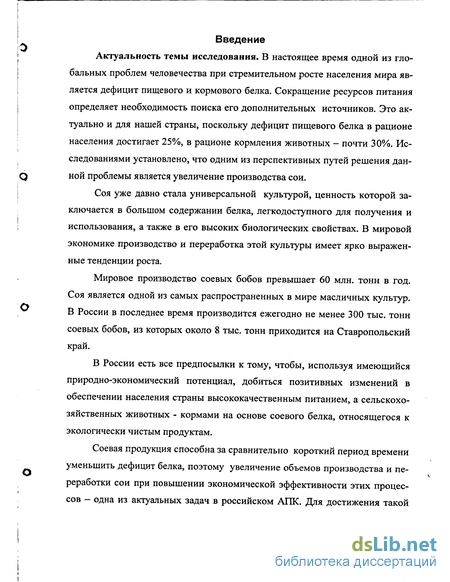 Введение

Актуальность темы исследования. В настоящее время одной из глобальных проблем человечества при стремительном росте населения мира является дефицит пищевого и кормового белка. Сокращение ресурсов питания определяет необходимость поиска его дополнительных источников. Это актуально и для нашей страны, поскольку дефицит пищевого белка в рационе населения достигает 25%, в рационе кормления животных – почти 30%. Исследованиями установлено, что одним из перспективных путей решения данной проблемы является увеличение производства сои.

Соя уже давно стала универсальной культурой, ценность которой заключается в большом содержании белка, легкодоступного для получения и использования, а также в его высоких биологических свойствах. В мировой экономике производство и переработка этой культуры имеет ярко выраженные тенденции роста.

Мировое производство соевых бобов превышает 60 млн. тонн в год. Соя является одной из самых распространенных в мире масличных культур. В России в последнее время производится ежегодно не менее 300 тыс. тонн соевых бобов, из которых около 8 тыс. тонн приходится на Ставропольский край.

В России есть все предпосылки к тому, чтобы, используя имеющийся природно-экономический потенциал, добиться позитивных изменений в обеспечении населения страны высококачественным питанием, а сельскохозяйственных животных - кормами на основе соевого белка, относящегося к экологически чистым продуктам.

Соевая продукция способна за сравнительно короткий период времени уменьшить дефицит белка, поэтому увеличение объемов производства и переработки сои при повышении экономической эффективности этих процессов – одна из актуальных задач в российском АПК. Для достижения такой

dsLib.net
библиотека диссертаций